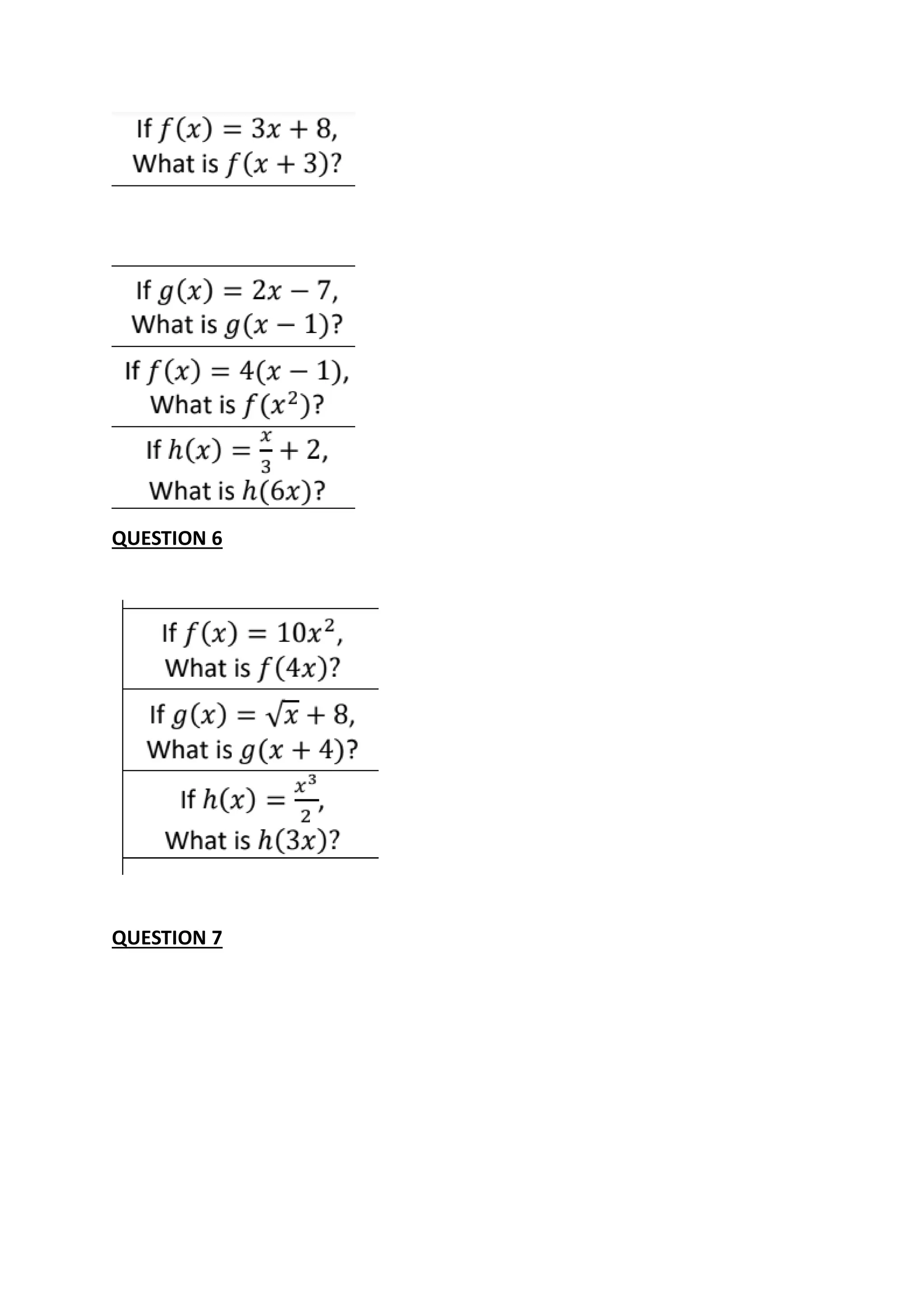 If $f(x) = 3x + 8$,
What is $f(x + 3)$?

If $g(x) = 2x - 7$,
What is $g(x - 1)$?

If $f(x) = 4(x - 1)$,
What is $f(x^2)$?

If $h(x) = \frac{x}{3} + 2$,
What is $h(6x)$?

QUESTION 6

If $f(x) = 10x^2$,
What is $f(4x)$?

If $g(x) = \sqrt{x} + 8$,
What is $g(x + 4)$?

If $h(x) = \frac{x^3}{2}$,
What is $h(3x)$?

QUESTION 7